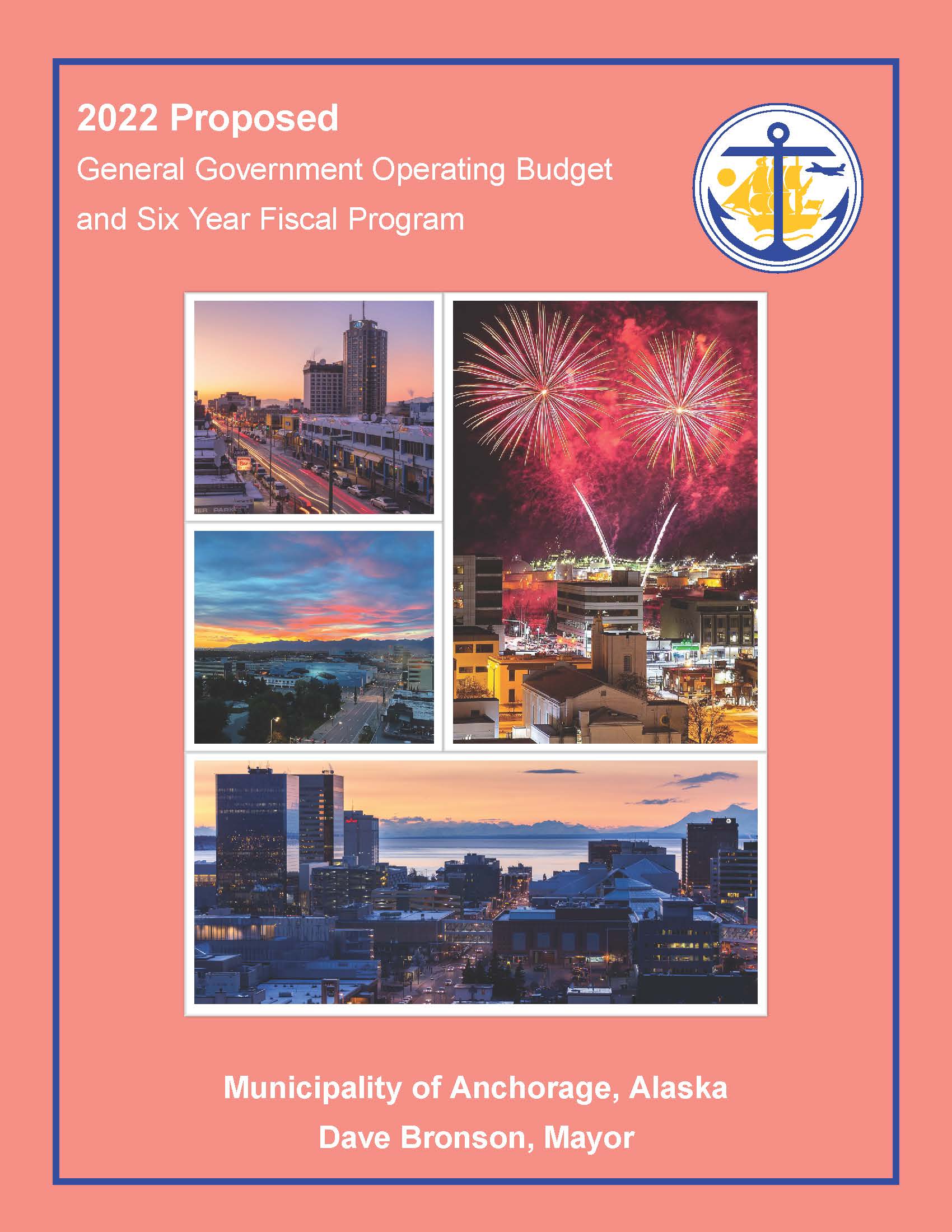 2022 Proposed
General Government Operating Budget and Six Year Fiscal Program

Municipality of Anchorage, Alaska
Dave Bronson, Mayor